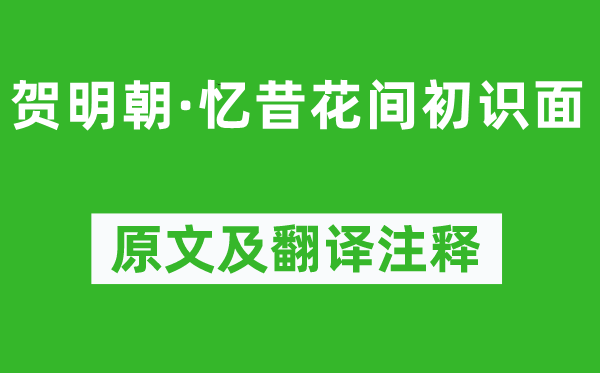 贺明朝·忆昔花间初识面

原文及翻译注释